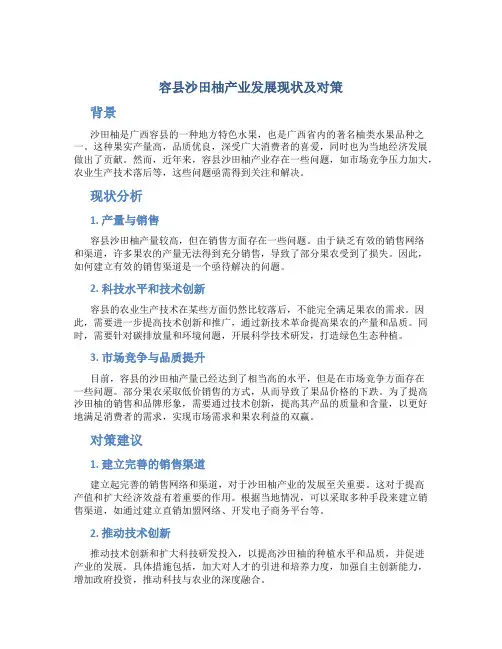 容县沙田柚产业发展现状及对策

背景

沙田柚是广西容县的一种地方特色水果，也是广西省内的著名柚类水果品种之一。这种果实产量高，品质优良，深受广大消费者的喜爱，同时也为当地经济发展做出了贡献。然而，近年来，容县沙田柚产业存在一些问题，如市场竞争压力加大，农业生产技术落后等，这些问题亟需得到关注和解决。

现状分析

1. 产量与销售

容县沙田柚产量较高，但在销售方面存在一些问题。由于缺乏有效的销售网络和渠道，许多果农的产量无法得到充分销售，导致了部分果农受到了损失。因此，如何建立有效的销售渠道是一个亟待解决的问题。

2. 科技水平和技术创新

容县的农业生产技术在某些方面仍然比较落后，不能完全满足果农的需求。因此，需要进一步提高技术创新和推广，通过新技术革命提高果农的产量和品质。同时，需要针对碳排放量和环境问题，开展科学技术研发，打造绿色生态种植。

3. 市场竞争与品质提升

目前，容县的沙田柚产量已经达到了相当高的水平，但是在市场竞争方面存在一些问题。部分果农采取低价销售的方式，从而导致了果品价格的下跌。为了提高沙田柚的销售和品牌形象，需要通过技术创新，提高其产品的质量和含量，以更好地满足消费者的需求，实现市场需求和果农利益的双赢。

对策建议

1. 建立完善的销售渠道

建立起完善的销售网络和渠道，对于沙田柚产业的发展至关重要。这对于提高产值和扩大经济效益有着重要的作用。根据当地情况，可以采取多种手段来建立销售渠道，如通过建立直销加盟网络、开发电子商务平台等。

2. 推动技术创新

推动技术创新和扩大科技研发投入，以提高沙田柚的种植水平和品质，并促进产业的发展。具体措施包括，加大对人才的引进和培养力度，加强自主创新能力，增加政府投资，推动科技与农业的深度融合。